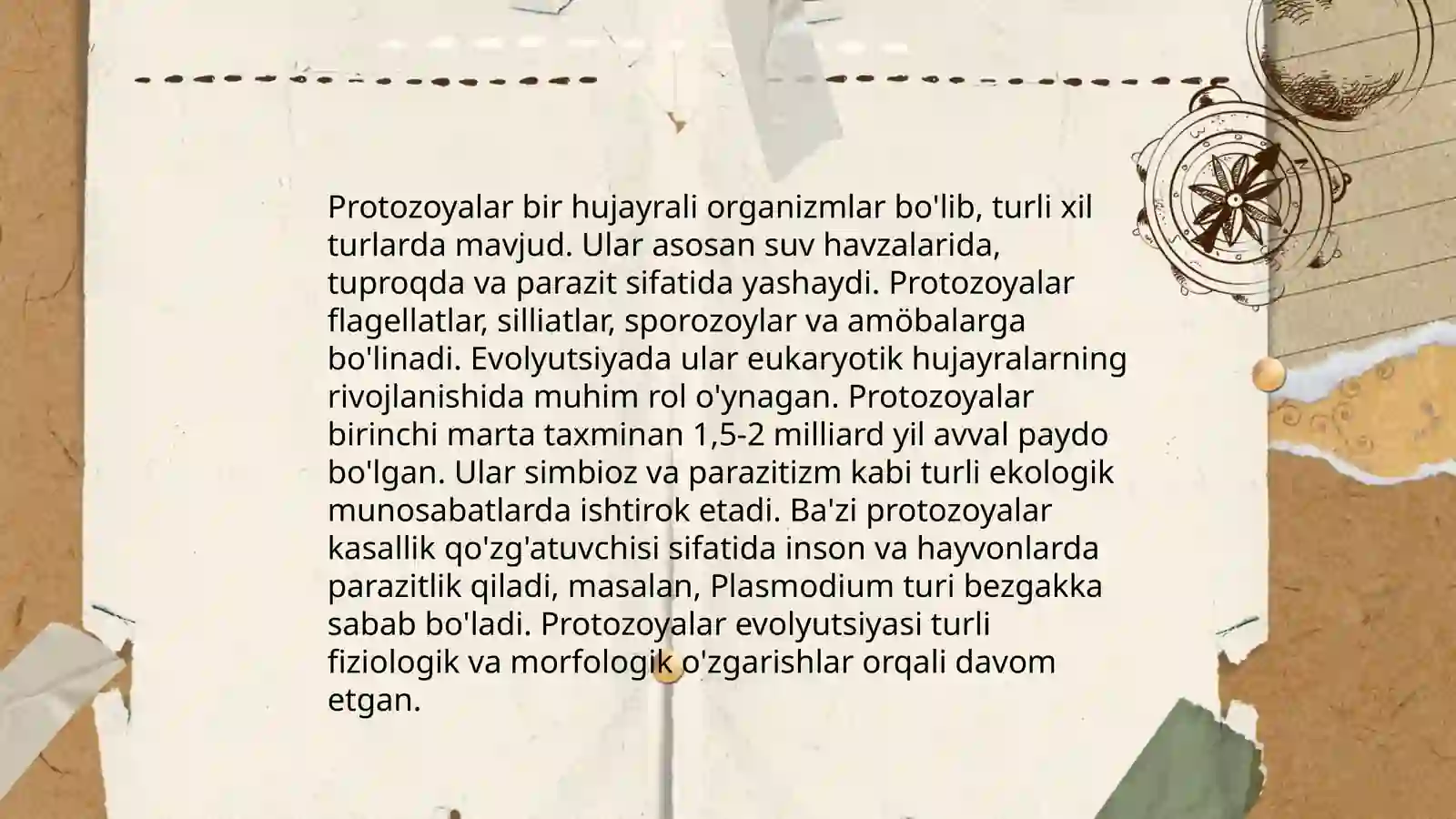 Protozoyalar bir hujayrali organizmlar bo'lib, turli xil turlarda mavjud. Ular asosan suv havzalarida, tuproqda va parazit sifatida yashaydi. Protozoyalar flagellatlar, silliatlar, sporozoylar va amöbalarga bo'linadi. Evolyutsiyada ular eukaryotik hujayralarning rivojlanishida muhim rol o'ynagan. Protozoyalar birinchi marta taxminan 1,5-2 milliard yil avval paydo bo'lgan. Ular simbioz va parazitizm kabi turli ekologik munosabatlarda ishtirok etadi. Ba'zi protozoyalar kasallik qo'zg'atuvchisi sifatida inson va hayvonlarda parazitlik qiladi, masalan, Plasmodium turi bezgakka sabab bo'ladi. Protozoyalar evolyutsiyasi turli fiziologik va morfologik o'zgarishlar orqali davom etgan.